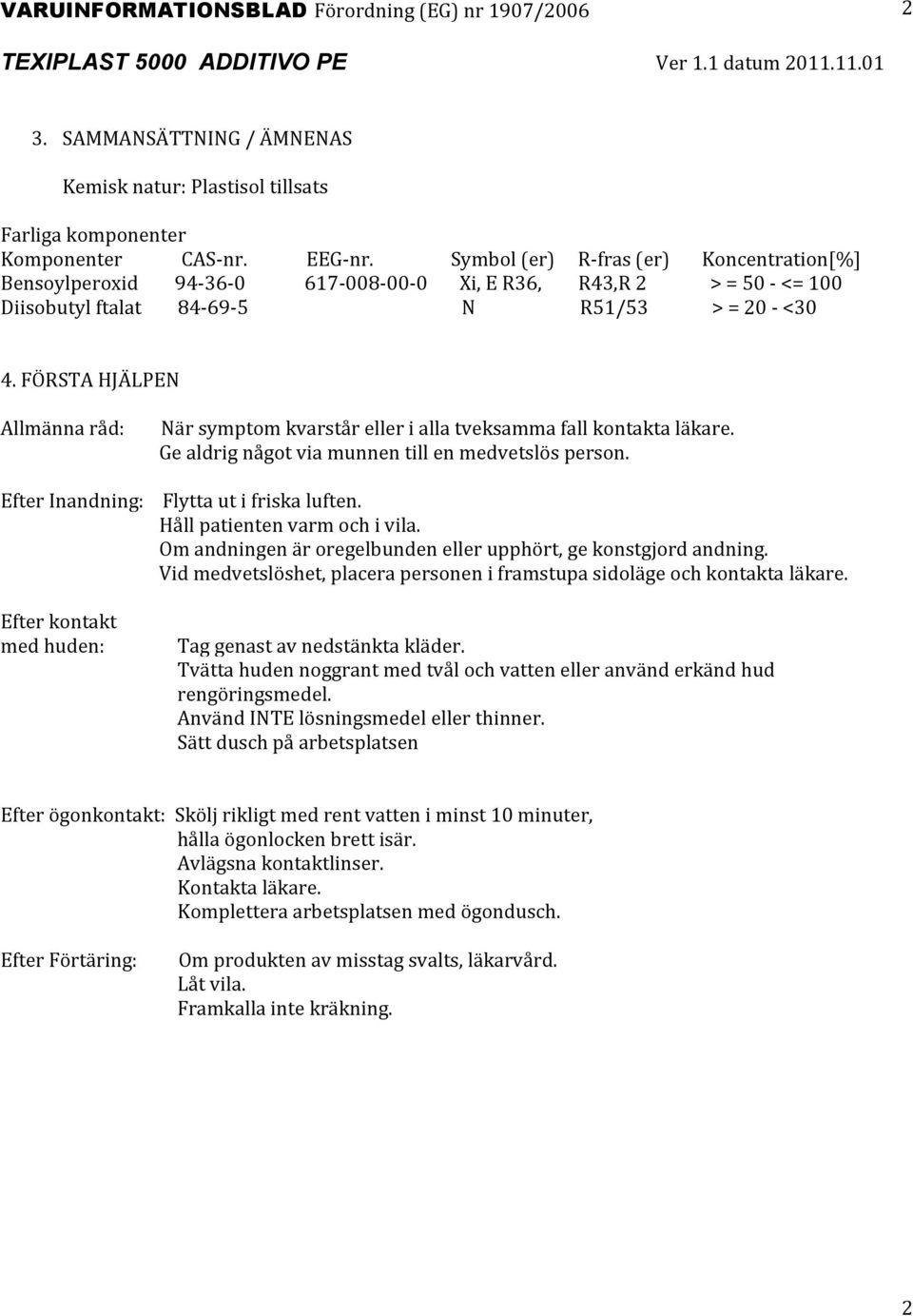 VARUINFORMATIONSBLAD Förordning (EG) nr 1907/2006 2

TEXIPLAST 5000 ADDITIVO PE Ver 1.1 datum 2011.11.01

3. SAMMANSÄTTNING / ÄMNENAS

Kemisk natur: Plastisol tillsats

Farliga komponenter

| Komponenter | CAS-nr. | EEG-nr. | Symbol (er) | R-fras (er) | Koncentration[%] |
|---|---|---|---|---|---|
| Bensoylperoxid | 94-36-0 | 617-008-00-0 | Xi, E R36, | R43,R 2 | > = 50 - <= 100 |
| Diisobutyl ftalat | 84-69-5 | | N | R51/53 | > = 20 - <30 |

4. FÖRSTA HJÄLPEN

Allmänna råd: När symptom kvarstår eller i alla tveksamma fall kontakta läkare. Ge aldrig något via munnen till en medvetslös person.

Efter Inandning: Flytta ut i friska luften. Håll patienten varm och i vila. Om andningen är oregelbunden eller upphört, ge konstgjord andning. Vid medvetslöshet, placera personen i framstupa sidoläge och kontakta läkare.

Efter kontakt med huden: Tag genast av nedstänkta kläder. Tvätta huden noggrant med tvål och vatten eller använd erkänd hud rengöringsmedel. Använd INTE lösningsmedel eller thinner. Sätt dusch på arbetsplatsen

Efter ögonkontakt: Skölj rikligt med rent vatten i minst 10 minuter, hålla ögonlocken brett isär. Avlägsna kontaktlinser. Kontakta läkare. Komplettera arbetsplatsen med ögondusch.

Efter Förtäring: Om produkten av misstag svalts, läkarvård. Låt vila. Framkalla inte kräkning.

2